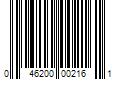 0 46200 00216 1